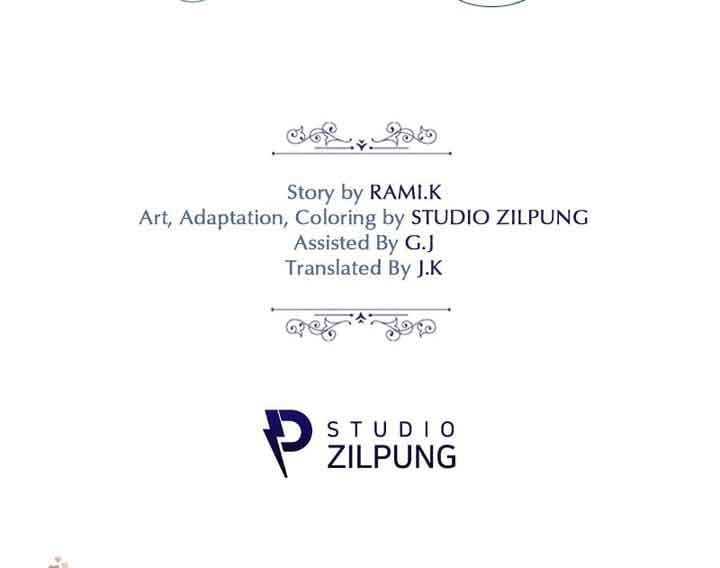 Story by RAMI.K
Art, Adaptation, Coloring by STUDIO ZILPUNG
Assisted By G.J
Translated By J.K

STUDIO
ZILPUNG